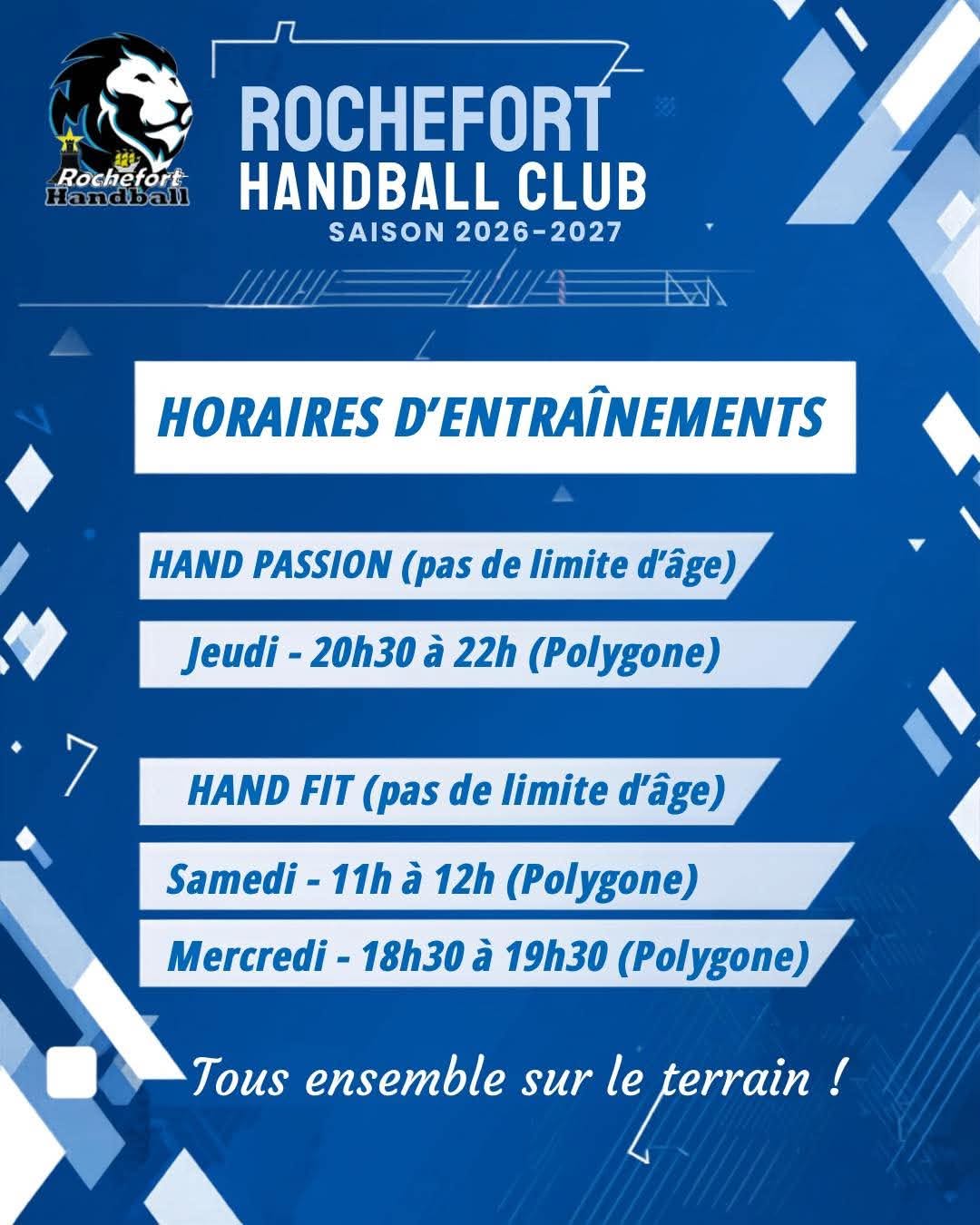 Rochefort Handball

ROCHEFORT HANDBALL CLUB
SAISON 2026-2027

HORAIRES D'ENTRAÎNEMENTS

HAND PASSION (pas de limite d'âge)

Jeudi - 20h30 à 22h (Polygone)

HAND FIT (pas de limite d'âge)

Samedi - 11h à 12h (Polygone)

Mercredi - 18h30 à 19h30 (Polygone)

Tous ensemble sur le terrain !